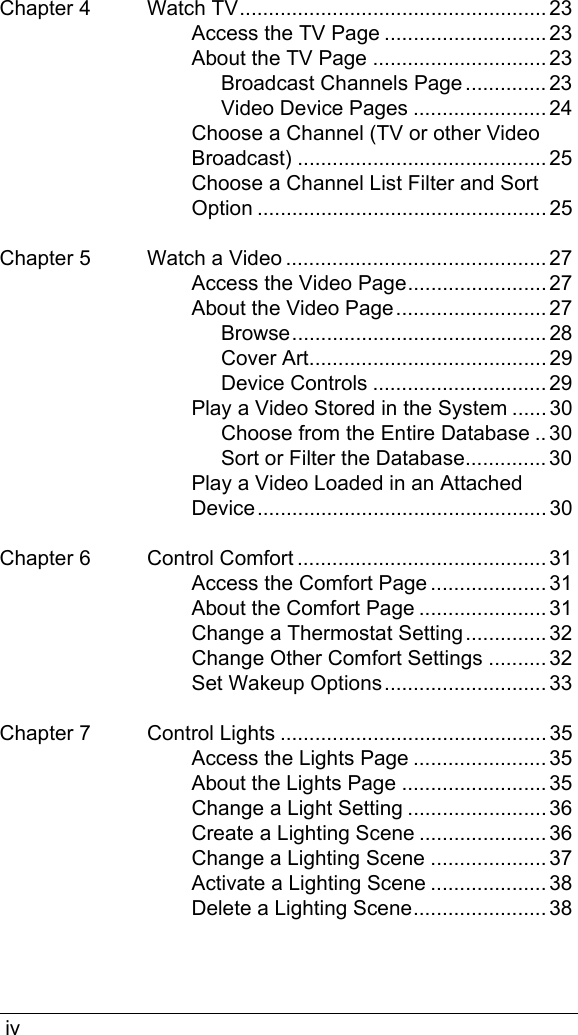 Chapter 4 Watch TV 23
Access the TV Page 23
About the TV Page 23
Broadcast Channels Page 23
Video Device Pages 24
Choose a Channel (TV or other Video Broadcast) 25
Choose a Channel List Filter and Sort Option 25

Chapter 5 Watch a Video 27
Access the Video Page 27
About the Video Page 27
Browse 28
Cover Art 29
Device Controls 29
Play a Video Stored in the System 30
Choose from the Entire Database 30
Sort or Filter the Database 30
Play a Video Loaded in an Attached Device 30

Chapter 6 Control Comfort 31
Access the Comfort Page 31
About the Comfort Page 31
Change a Thermostat Setting 32
Change Other Comfort Settings 32
Set Wakeup Options 33

Chapter 7 Control Lights 35
Access the Lights Page 35
About the Lights Page 35
Change a Light Setting 36
Create a Lighting Scene 36
Change a Lighting Scene 37
Activate a Lighting Scene 38
Delete a Lighting Scene 38

iv